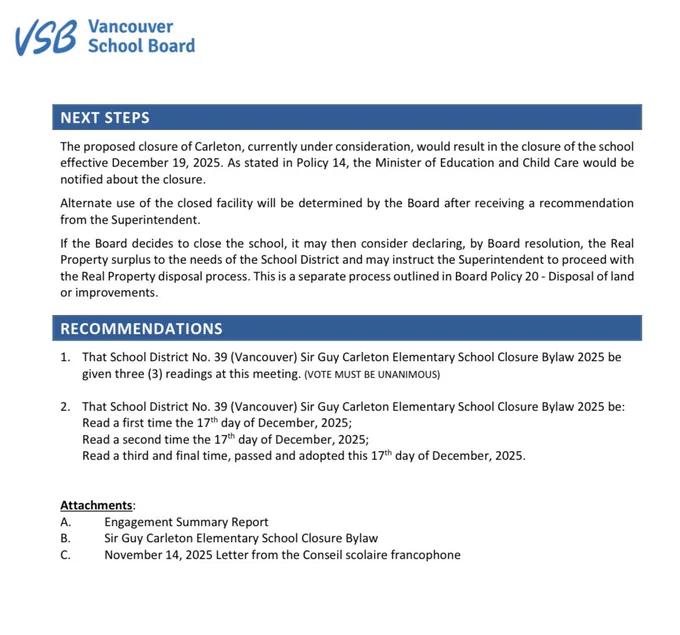 VSB Vancouver School Board

NEXT STEPS

The proposed closure of Carleton, currently under consideration, would result in the closure of the school effective December 19, 2025. As stated in Policy 14, the Minister of Education and Child Care would be notified about the closure.

Alternate use of the closed facility will be determined by the Board after receiving a recommendation from the Superintendent.

If the Board decides to close the school, it may then consider declaring, by Board resolution, the Real Property surplus to the needs of the School District and may instruct the Superintendent to proceed with the Real Property disposal process. This is a separate process outlined in Board Policy 20 - Disposal of land or improvements.

RECOMMENDATIONS

1. That School District No. 39 (Vancouver) Sir Guy Carleton Elementary School Closure Bylaw 2025 be given three (3) readings at this meeting. (VOTE MUST BE UNANIMOUS)

2. That School District No. 39 (Vancouver) Sir Guy Carleton Elementary School Closure Bylaw 2025 be:
Read a first time the 17$^{th}$ day of December, 2025;
Read a second time the 17$^{th}$ day of December, 2025;
Read a third and final time, passed and adopted this 17$^{th}$ day of December, 2025.

Attachments:
A. Engagement Summary Report
B. Sir Guy Carleton Elementary School Closure Bylaw
C. November 14, 2025 Letter from the Conseil scolaire francophone